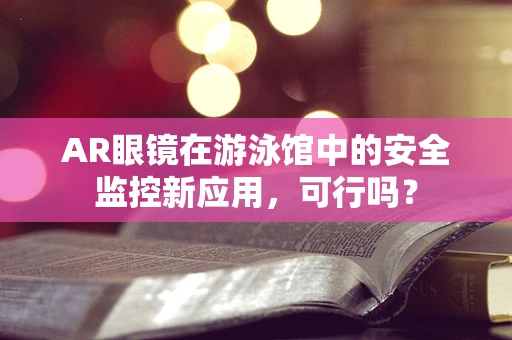 AR眼镜在游泳馆中的安全监控新应用，可行吗？